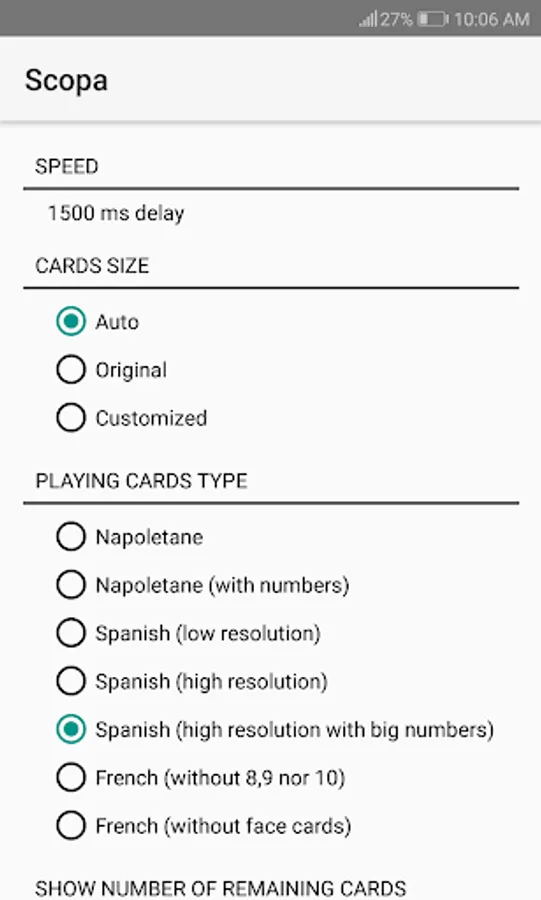 27% 10:06 AM

Scopa

SPEED

1500 ms delay

CARDS SIZE

Auto

Original

Customized

PLAYING CARDS TYPE

Napoletane

Napoletane (with numbers)

Spanish (low resolution)

Spanish (high resolution)

Spanish (high resolution with big numbers)

French (without 8,9 nor 10)

French (without face cards)

SHOW NUMBER OF REMAINING CARDS